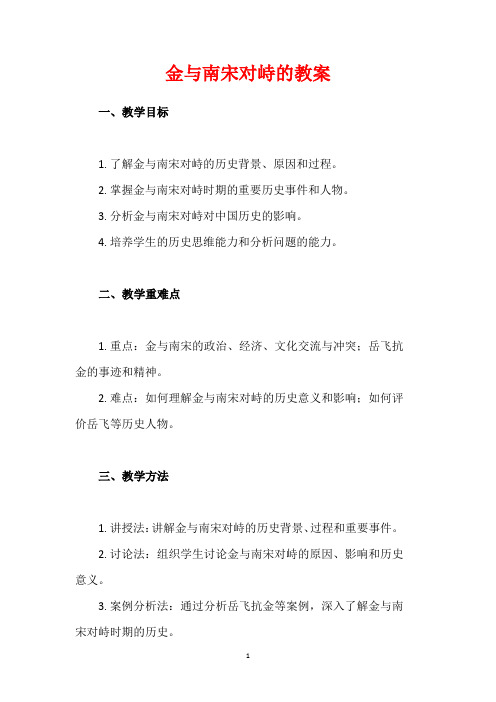 金与南宋对峙的教案

一、教学目标

1. 了解金与南宋对峙的历史背景、原因和过程。

2. 掌握金与南宋对峙时期的重要历史事件和人物。

3. 分析金与南宋对峙对中国历史的影响。

4. 培养学生的历史思维能力和分析问题的能力。

二、教学重难点

1. 重点：金与南宋的政治、经济、文化交流与冲突；岳飞抗金的事迹和精神。

2. 难点：如何理解金与南宋对峙的历史意义和影响；如何评价岳飞等历史人物。

三、教学方法

1. 讲授法：讲解金与南宋对峙的历史背景、过程和重要事件。

2. 讨论法：组织学生讨论金与南宋对峙的原因、影响和历史意义。

3. 案例分析法：通过分析岳飞抗金等案例，深入了解金与南宋对峙时期的历史。

1